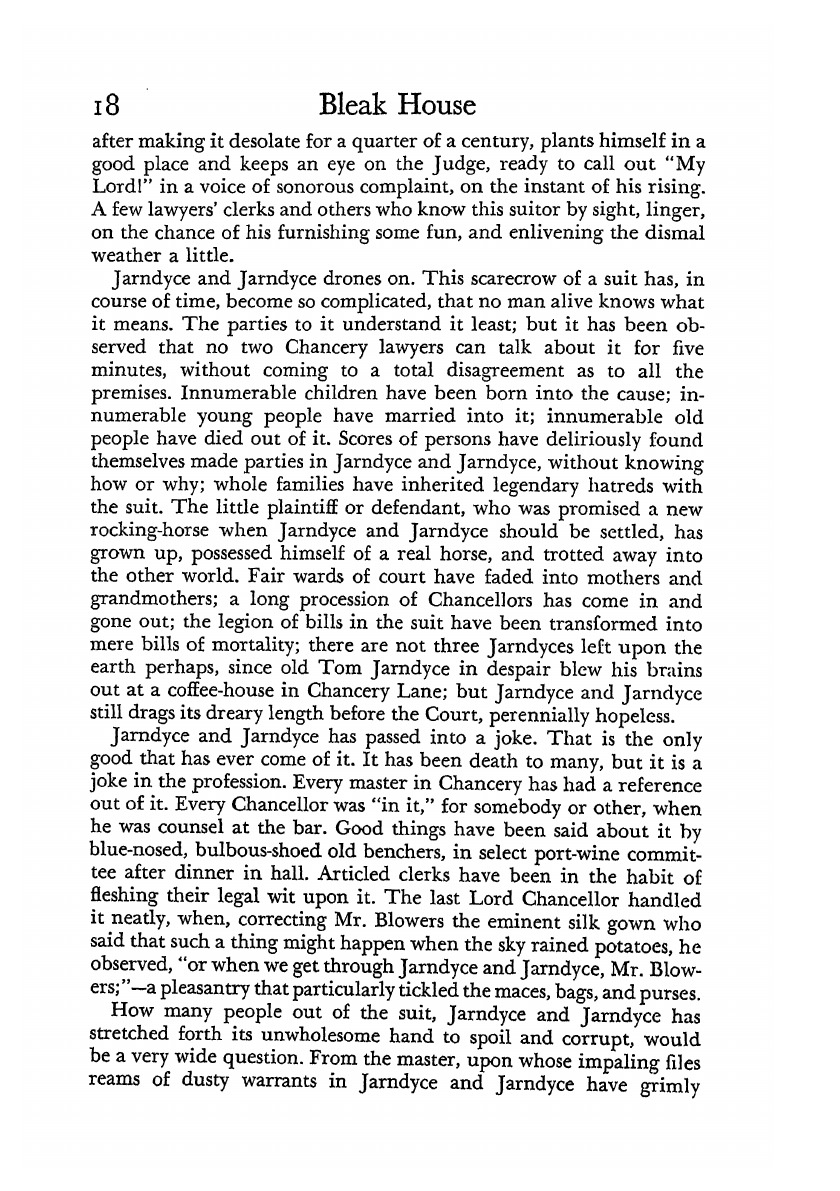 18 Bleak House

after making it desolate for a quarter of a century, plants himself in a good place and keeps an eye on the Judge, ready to call out "My Lord!" in a voice of sonorous complaint, on the instant of his rising. A few lawyers' clerks and others who know this suitor by sight, linger, on the chance of his furnishing some fun, and enlivening the dismal weather a little.

Jarndyce and Jarndyce drones on. This scarecrow of a suit has, in course of time, become so complicated, that no man alive knows what it means. The parties to it understand it least; but it has been observed that no two Chancery lawyers can talk about it for five minutes, without coming to a total disagreement as to all the premises. Innumerable children have been born into the cause; innumerable young people have married into it; innumerable old people have died out of it. Scores of persons have deliriously found themselves made parties in Jarndyce and Jarndyce, without knowing how or why; whole families have inherited legendary hatreds with the suit. The little plaintiff or defendant, who was promised a new rocking-horse when Jarndyce and Jarndyce should be settled, has grown up, possessed himself of a real horse, and trotted away into the other world. Fair wards of court have faded into mothers and grandmothers; a long procession of Chancellors has come in and gone out; the legion of bills in the suit have been transformed into mere bills of mortality; there are not three Jarndyces left upon the earth perhaps, since old Tom Jarndyce in despair blew his brains out at a coffee-house in Chancery Lane; but Jarndyce and Jarndyce still drags its dreary length before the Court, perennially hopeless.

Jarndyce and Jarndyce has passed into a joke. That is the only good that has ever come of it. It has been death to many, but it is a joke in the profession. Every master in Chancery has had a reference out of it. Every Chancellor was "in it," for somebody or other, when he was counsel at the bar. Good things have been said about it by blue-nosed, bulbous-shoed old benchers, in select port-wine committee after dinner in hall. Articled clerks have been in the habit of fleshing their legal wit upon it. The last Lord Chancellor handled it neatly, when, correcting Mr. Blowers the eminent silk gown who said that such a thing might happen when the sky rained potatoes, he observed, "or when we get through Jarndyce and Jarndyce, Mr. Blowers;"—a pleasantry that particularly tickled the maces, bags, and purses.

How many people out of the suit, Jarndyce and Jarndyce has stretched forth its unwholesome hand to spoil and corrupt, would be a very wide question. From the master, upon whose impaling files reams of dusty warrants in Jarndyce and Jarndyce have grimly